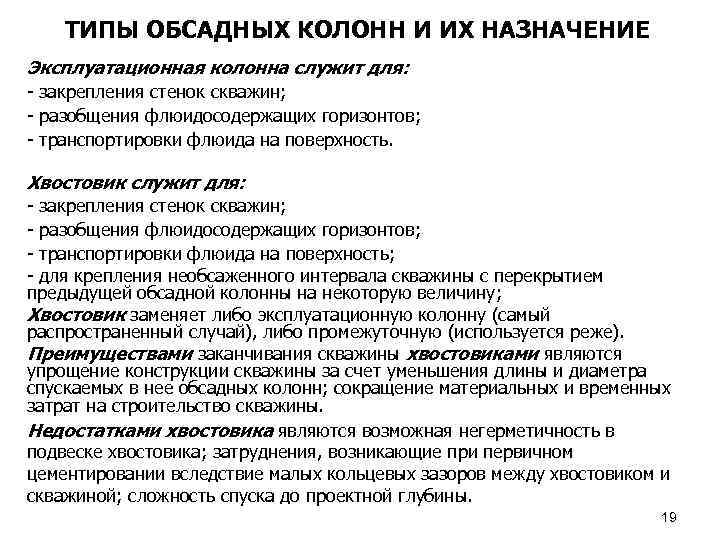 ТИПЫ ОБСАДНЫХ КОЛОНН И ИХ НАЗНАЧЕНИЕ

Эксплуатационная колонна служит для:
- закрепления стенок скважин;
- разобщения флюидосодержащих горизонтов;
- транспортировки флюида на поверхность.

Хвостовик служит для:
- закрепления стенок скважин;
- разобщения флюидосодержащих горизонтов;
- транспортировки флюида на поверхность;
- для крепления необсаженного интервала скважины с перекрытием предыдущей обсадной колонны на некоторую величину;

Хвостовик заменяет либо эксплуатационную колонну (самый распространенный случай), либо промежуточную (используется реже).

Преимуществами заканчивания скважины хвостовиками являются упрощение конструкции скважины за счет уменьшения длины и диаметра спускаемых в нее обсадных колонн; сокращение материальных и временных затрат на строительство скважины.

Недостатками хвостовика являются возможная негерметичность в подвеске хвостовика; затруднения, возникающие при первичном цементировании вследствие малых кольцевых зазоров между хвостовиком и скважиной; сложность спуска до проектной глубины.

19